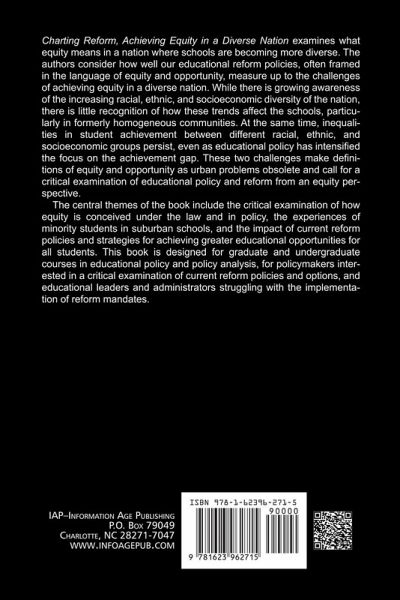 Charting Reform, Achieving Equity in a Diverse Nation examines what equity means in a nation where schools are becoming more diverse. The authors consider how well our educational reform policies, often framed in the language of equity and opportunity, measure up to the challenges of achieving equity in a diverse nation. While there is growing awareness of the increasing racial, ethnic, and socioeconomic diversity of the nation, there is little recognition of how these trends affect the schools, particularly in formerly homogeneous communities. At the same time, inequalities in student achievement between different racial, ethnic, and socioeconomic groups persist, even as educational policy has intensified the focus on the achievement gap. These two challenges make definitions of equity and opportunity as urban problems obsolete and call for a critical examination of educational policy and reform from an equity perspective.

The central themes of the book include the critical examination of how equity is conceived under the law and in policy, the experiences of minority students in suburban schools, and the impact of current reform policies and strategies for achieving greater educational opportunities for all students. This book is designed for graduate and undergraduate courses in educational policy and policy analysis, for policymakers interested in a critical examination of current reform policies and options, and educational leaders and administrators struggling with the implementation of reform mandates.

IAP–Information Age Publishing
P.O. Box 79049
Charlotte, NC 28271-7047
WWW.INFOAGEPUB.COM

ISBN 978-1-62396-271-5
90000
9 781623 962715